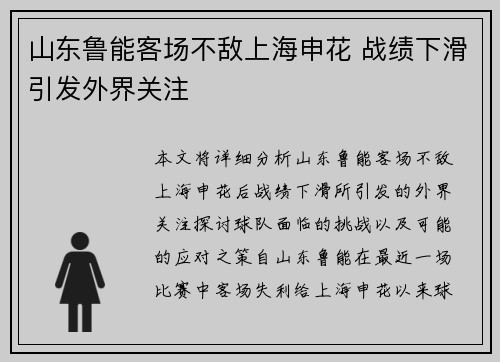 山东鲁能客场不敌上海申花 战绩下滑引发外界关注

本文将详细分析山东鲁能客场不敌上海申花后战绩下滑所引发的外界关注探讨球队面临的挑战以及可能的应对之策自山东鲁能在最近一场比赛中客场失利给上海申花以来球